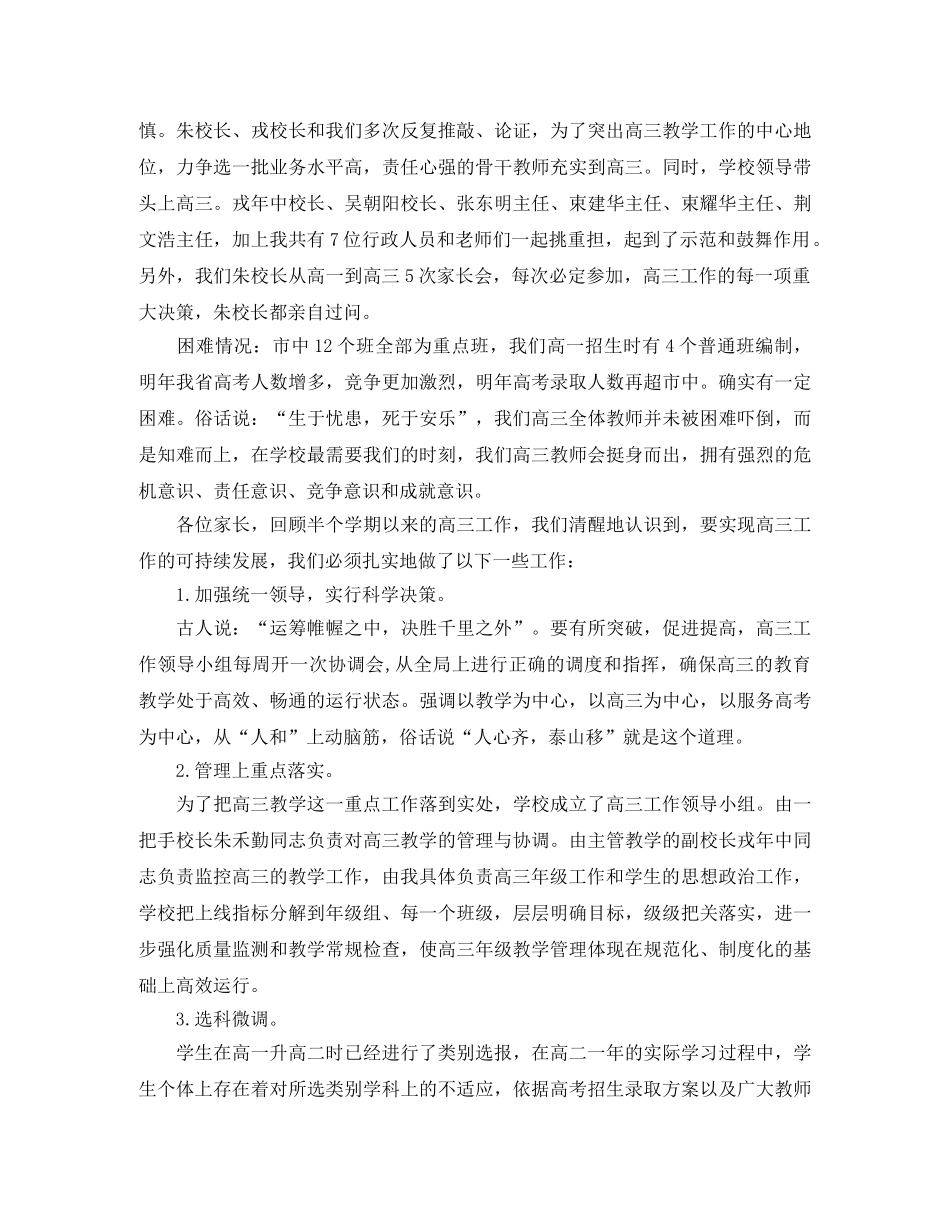 慎。朱校长、戎校长和我们多次反复推敲、论证，为了突出高三教学工作的中心地位，力争选一批业务水平高，责任心强的骨干教师充实到高三。同时，学校领导带头上高三。戎年中校长、吴朝阳校长、张东明主任、束建华主任、束耀华主任、荆文浩主任，加上我共有7位行政人员和老师们一起挑重担，起到了示范和鼓舞作用。另外，我们朱校长从高一到高三5次家长会，每次必定参加，高三工作的每一项重大决策，朱校长都亲自过问。

困难情况：市中12个班全部为重点班，我们高一招生时有4个普通班编制，明年我省高考人数增多，竞争更加激烈，明年高考录取人数再超市中。确实有一定困难。俗话说：“生于忧患，死于安乐”，我们高三全体教师并未被困难吓倒，而是知难而上，在学校最需要我们的时刻，我们高三教师会挺身而出，拥有强烈的危机意识、责任意识、竞争意识和成就意识。

各位家长，回顾半个学期以来的高三工作，我们清醒地认识到，要实现高三工作的可持续发展，我们必须扎实地做了以下一些工作：

1.加强统一领导，实行科学决策。

古人说：“运筹帷幄之中，决胜千里之外”。要有所突破，促进提高，高三工作领导小组每周开一次协调会,从全局上进行正确的调度和指挥，确保高三的教育教学处于高效、畅通的运行状态。强调以教学为中心，以高三为中心，以服务高考为中心，从“人和”上动脑筋，俗话说“人心齐，泰山移”就是这个道理。

2.管理上重点落实。

为了把高三教学这一重点工作落到实处，学校成立了高三工作领导小组。由一把手校长朱禾勤同志负责对高三教学的管理与协调。由主管教学的副校长戎年中同志负责监控高三的教学工作，由我具体负责高三年级工作和学生的思想政治工作，学校把上线指标分解到年级组、每一个班级，层层明确目标，级级把关落实，进一步强化质量监测和教学常规检查，使高三年级教学管理体现在规范化、制度化的基础上高效运行。

3.选科微调。

学生在高一升高二时已经进行了类别选报，在高二一年的实际学习过程中，学生个体上存在着对所选类别学科上的不适应，依据高考招生录取方案以及广大教师